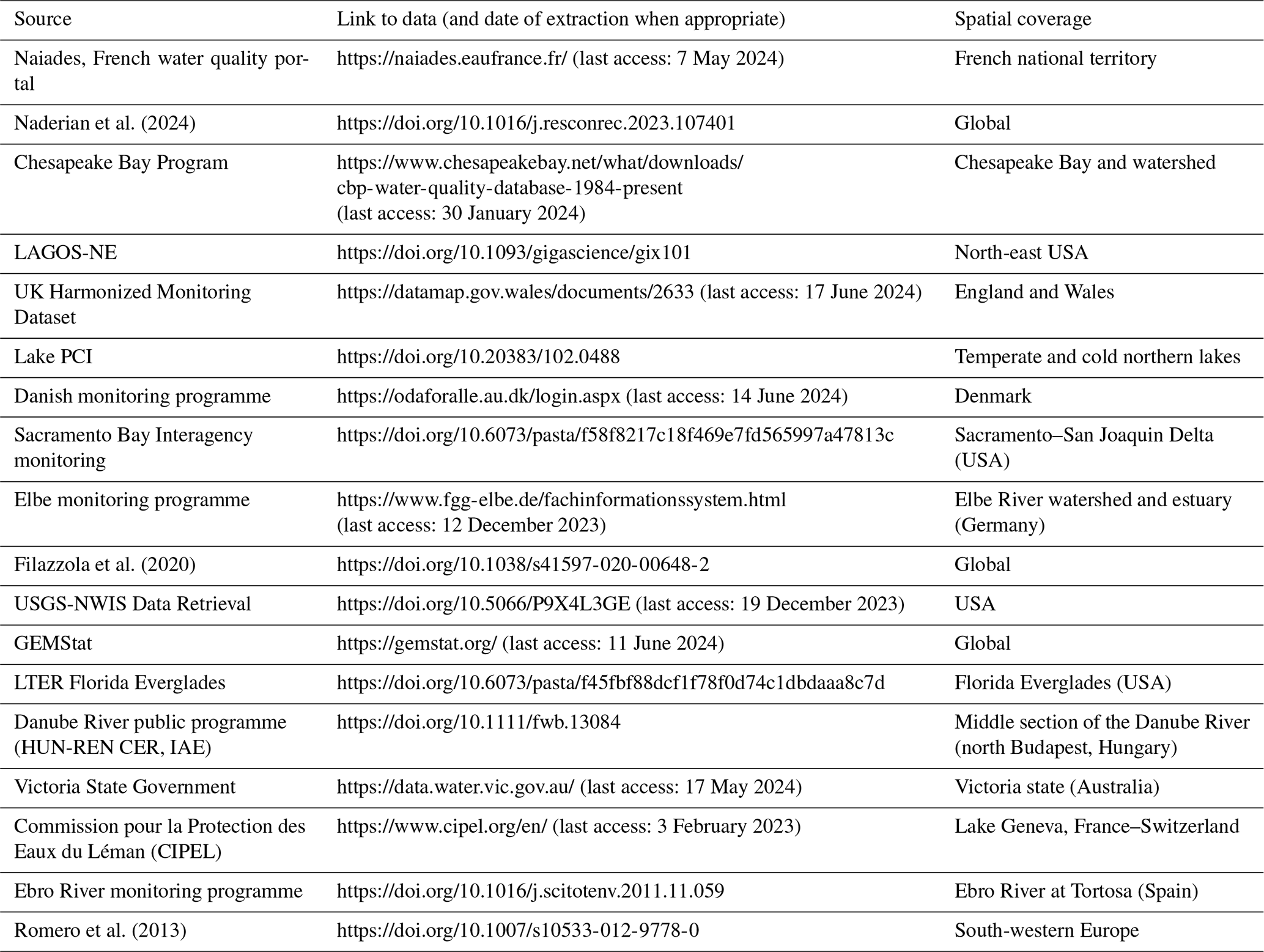 | Source | Link to data (and date of extraction when appropriate) | Spatial coverage |
|---|---|---|
| Naiades, French water quality portal | https://naiades.eaufrance.fr/ (last access: 7 May 2024) | French national territory |
| Naderian et al. (2024) | https://doi.org/10.1016/j.resconrec.2023.107401 | Global |
| Chesapeake Bay Program | https://www.chesapeakebay.net/what/downloads/cbp-water-quality-database-1984-present (last access: 30 January 2024) | Chesapeake Bay and watershed |
| LAGOS-NE | https://doi.org/10.1093/gigascience/gix101 | North-east USA |
| UK Harmonized Monitoring Dataset | https://datamap.gov.wales/documents/2633 (last access: 17 June 2024) | England and Wales |
| Lake PCI | https://doi.org/10.20383/102.0488 | Temperate and cold northern lakes |
| Danish monitoring programme | https://odaforalle.au.dk/login.aspx (last access: 14 June 2024) | Denmark |
| Sacramento Bay Interagency monitoring | https://doi.org/10.6073/pasta/f58f8217c18f469e7fd565997a47813c | Sacramento–San Joaquin Delta (USA) |
| Elbe monitoring programme | https://www.fgg-elbe.de/fachinformationssystem.html (last access: 12 December 2023) | Elbe River watershed and estuary (Germany) |
| Filazzola et al. (2020) | https://doi.org/10.1038/s41597-020-00648-2 | Global |
| USGS-NWIS Data Retrieval | https://doi.org/10.5066/P9X4L3GE (last access: 19 December 2023) | USA |
| GEMStat | https://gemstat.org/ (last access: 11 June 2024) | Global |
| LTER Florida Everglades | https://doi.org/10.6073/pasta/f45fbf88dcf1f78f0d74c1dbdaaa8c7d | Florida Everglades (USA) |
| Danube River public programme (HUN-REN CER, IAE) | https://doi.org/10.1111/fwb.13084 | Middle section of the Danube River (north Budapest, Hungary) |
| Victoria State Government | https://data.water.vic.gov.au/ (last access: 17 May 2024) | Victoria state (Australia) |
| Commission pour la Protection des Eaux du Léman (CIPEL) | https://www.cipel.org/en/ (last access: 3 February 2023) | Lake Geneva, France–Switzerland |
| Ebro River monitoring programme | https://doi.org/10.1016/j.scitotenv.2011.11.059 | Ebro River at Tortosa (Spain) |
| Romero et al. (2013) | https://doi.org/10.1007/s10533-012-9778-0 | South-western Europe |